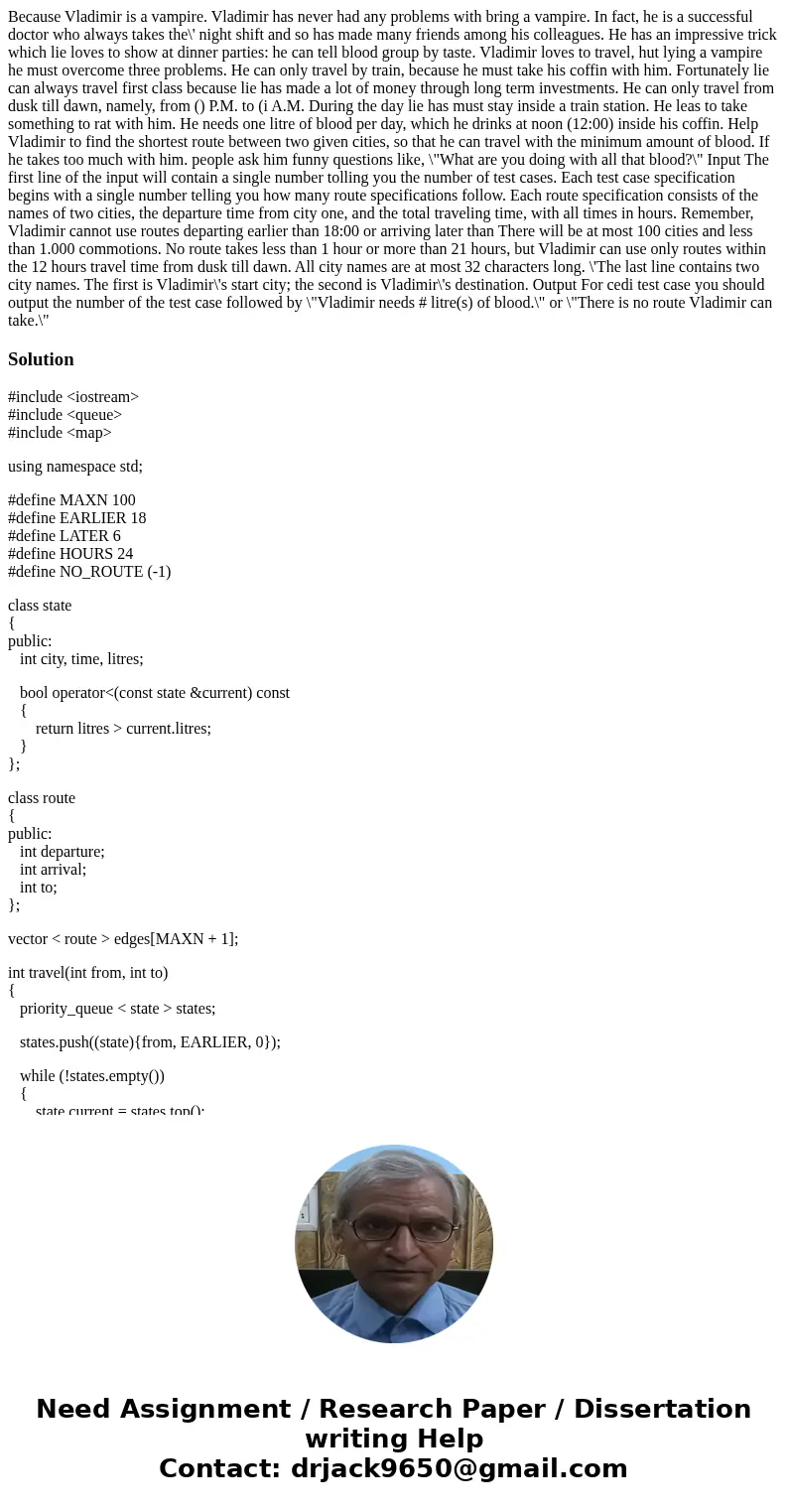 Because Vladimir is a vampire. Vladimir has never had any problems with bring a vampire. In fact, he is a successful doctor who always takes the\' night shift and so has made many friends among his colleagues. He has an impressive trick which lie loves to show at dinner parties: he can tell blood group by taste. Vladimir loves to travel, hut lying a vampire he must overcome three problems. He can only travel by train, because he must take his coffin with him. Fortunately lie can always travel first class because lie has made a lot of money through long term investments. He can only travel from dusk till dawn, namely, from () P.M. to (i A.M. During the day lie has must stay inside a train station. He leas to take something to rat with him. He needs one litre of blood per day, which he drinks at noon (12:00) inside his coffin. Help Vladimir to find the shortest route between two given cities, so that he can travel with the minimum amount of blood. If he takes too much with him. people ask him funny questions like, \"What are you doing with all that blood?\" Input The first line of the input will contain a single number tolling you the number of test cases. Each test case specification begins with a single number telling you how many route specifications follow. Each route specification consists of the names of two cities, the departure time from city one, and the total traveling time, with all times in hours. Remember, Vladimir cannot use routes departing earlier than 18:00 or arriving later than There will be at most 100 cities and less than 1.000 commotions. No route takes less than 1 hour or more than 21 hours, but Vladimir can use only routes within the 12 hours travel time from dusk till dawn. All city names are at most 32 characters long. \'The last line contains two city names. The first is Vladimir\'s start city; the second is Vladimir\'s destination. Output For cedi test case you should output the number of the test case followed by \"Vladimir needs # litre(s) of blood.\" or \"There is no route Vladimir can take.\"

Solution

#include <iostream>
#include <queue>
#include <map>

using namespace std;

#define MAXN 100
#define EARLIER 18
#define LATER 6
#define HOURS 24
#define NO_ROUTE (-1)

class state
{
public:
int city, time, litres;

bool operator<(const state &current) const
{
return litres > current.litres;
}
};

class route
{
public:
int departure;
int arrival;
int to;
};

vector < route > edges[MAXN + 1];

int travel(int from, int to)
{
priority_queue < state > states;

states.push((state){from, EARLIER, 0});

while (!states.empty())
{
state current = states.top();

Need Assignment / Research Paper / Dissertation writing Help
Contact: drjack9650@gmail.com